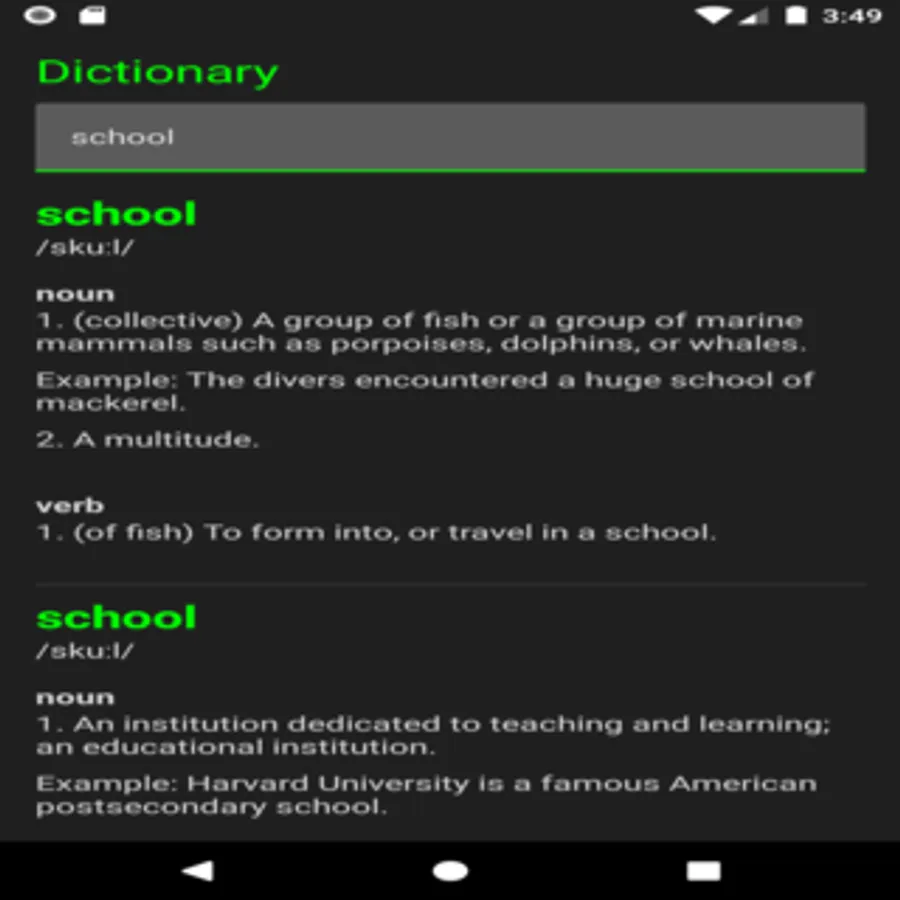 3:49

Dictionary

school

school
/sku:l/

noun
1. (collective) A group of fish or a group of marine mammals such as porpoises, dolphins, or whales.

Example: The divers encountered a huge school of mackerel.

2. A multitude.

verb
1. (of fish) To form into, or travel in a school.

school
/sku:l/

noun
1. An institution dedicated to teaching and learning; an educational institution.

Example: Harvard University is a famous American postsecondary school.